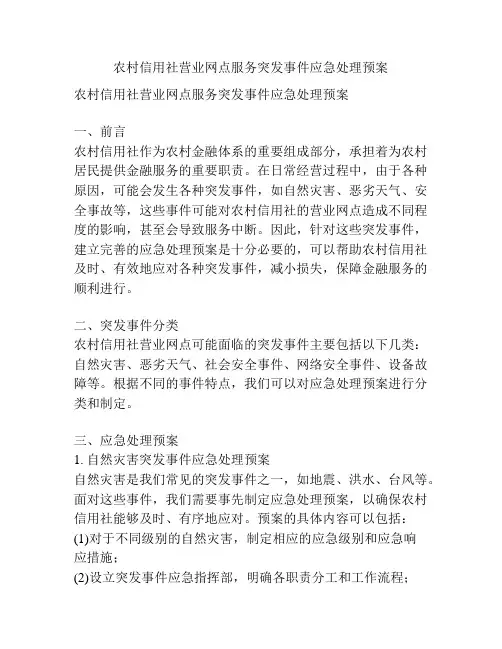 农村信用社营业网点服务突发事件应急处理预案

农村信用社营业网点服务突发事件应急处理预案

一、前言
农村信用社作为农村金融体系的重要组成部分，承担着为农村居民提供金融服务的重要职责。在日常经营过程中，由于各种原因，可能会发生各种突发事件，如自然灾害、恶劣天气、安全事故等，这些事件可能对农村信用社的营业网点造成不同程度的影响，甚至会导致服务中断。因此，针对这些突发事件，建立完善的应急处理预案是十分必要的，可以帮助农村信用社及时、有效地应对各种突发事件，减小损失，保障金融服务的顺利进行。

二、突发事件分类
农村信用社营业网点可能面临的突发事件主要包括以下几类：自然灾害、恶劣天气、社会安全事件、网络安全事件、设备故障等。根据不同的事件特点，我们可以对应急处理预案进行分类和制定。

三、应急处理预案
1. 自然灾害突发事件应急处理预案
自然灾害是我们常见的突发事件之一，如地震、洪水、台风等。面对这些事件，我们需要事先制定应急处理预案，以确保农村信用社能够及时、有序地应对。预案的具体内容可以包括：
(1)对于不同级别的自然灾害，制定相应的应急级别和应急响应措施；
(2)设立突发事件应急指挥部，明确各职责分工和工作流程；